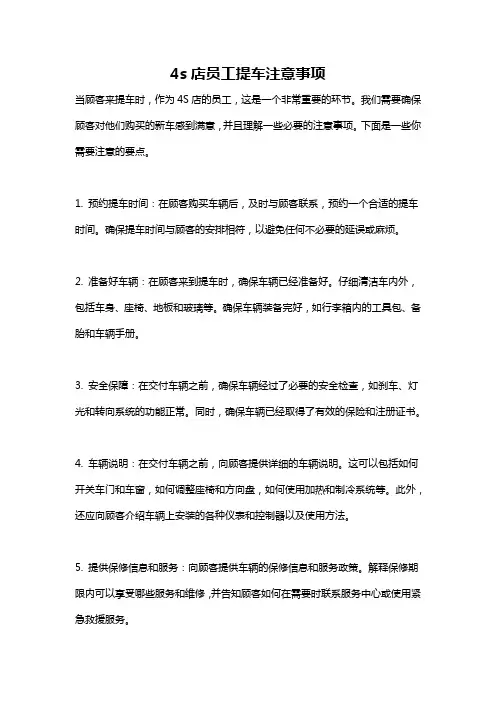 4s 店员工提车注意事项

当顾客来提车时，作为 4S 店的员工，这是一个非常重要的环节。我们需要确保顾客对他们购买的新车感到满意，并且理解一些必要的注意事项。下面是一些你需要注意的要点。

1. 预约提车时间：在顾客购买车辆后，及时与顾客联系，预约一个合适的提车时间。确保提车时间与顾客的安排相符，以避免任何不必要的延误或麻烦。

2. 准备好车辆：在顾客来到提车时，确保车辆已经准备好。仔细清洁车内外，包括车身、座椅、地板和玻璃等。确保车辆装备完好，如行李箱内的工具包、备胎和车辆手册。

3. 安全保障：在交付车辆之前，确保车辆经过了必要的安全检查，如刹车、灯光和转向系统的功能正常。同时，确保车辆已经取得了有效的保险和注册证书。

4. 车辆说明：在交付车辆之前，向顾客提供详细的车辆说明。这可以包括如何开关车门和车窗，如何调整座椅和方向盘，如何使用加热和制冷系统等。此外，还应向顾客介绍车辆上安装的各种仪表和控制器以及使用方法。

5. 提供保修信息和服务：向顾客提供车辆的保修信息和服务政策。解释保修期限内可以享受哪些服务和维修，并告知顾客如何在需要时联系服务中心或使用紧急救援服务。